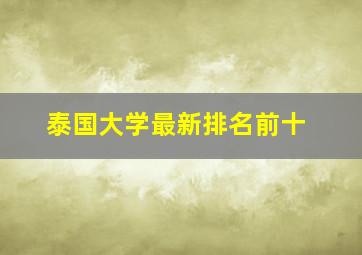 泰国大学最新排名前十